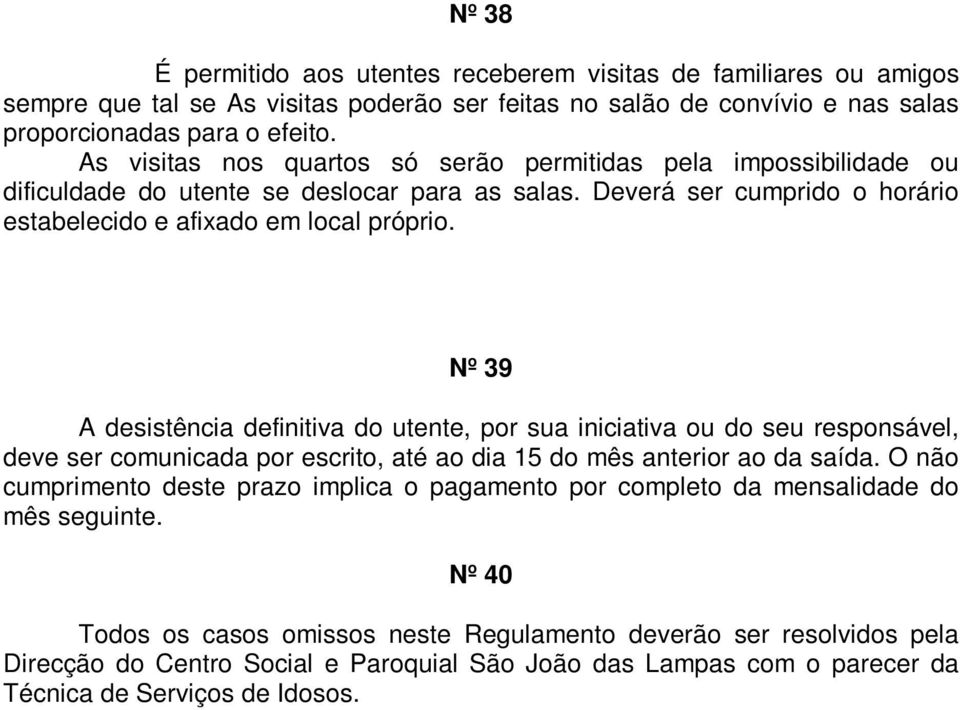 Nº 38

É permitido aos utentes receberem visitas de familiares ou amigos sempre que tal se As visitas poderão ser feitas no salão de convívio e nas salas proporcionadas para o efeito.
As visitas nos quartos só serão permitidas pela impossibilidade ou dificuldade do utente se deslocar para as salas. Deverá ser cumprido o horário estabelecido e afixado em local próprio.

Nº 39

A desistência definitiva do utente, por sua iniciativa ou do seu responsável, deve ser comunicada por escrito, até ao dia 15 do mês anterior ao da saída. O não cumprimento deste prazo implica o pagamento por completo da mensalidade do mês seguinte.

Nº 40

Todos os casos omissos neste Regulamento deverão ser resolvidos pela Direcção do Centro Social e Paroquial São João das Lampas com o parecer da Técnica de Serviços de Idosos.